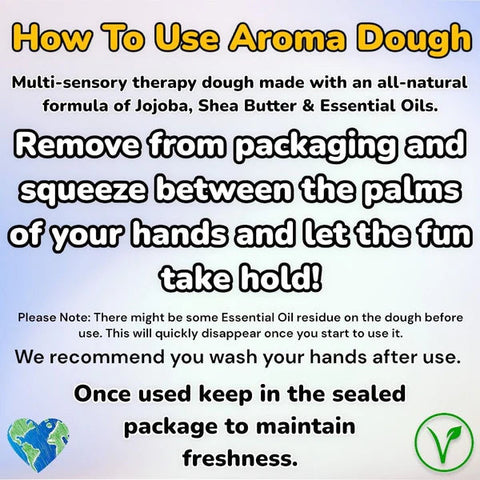 How To Use Aroma Dough

Multi-sensory therapy dough made with an all-natural formula of Jojoba, Shea Butter & Essential Oils.

Remove from packaging and squeeze between the palms of your hands and let the fun take hold!

Please Note: There might be some Essential Oil residue on the dough before use. This will quickly disappear once you start to use it.

We recommend you wash your hands after use.

Once used keep in the sealed package to maintain freshness.

V